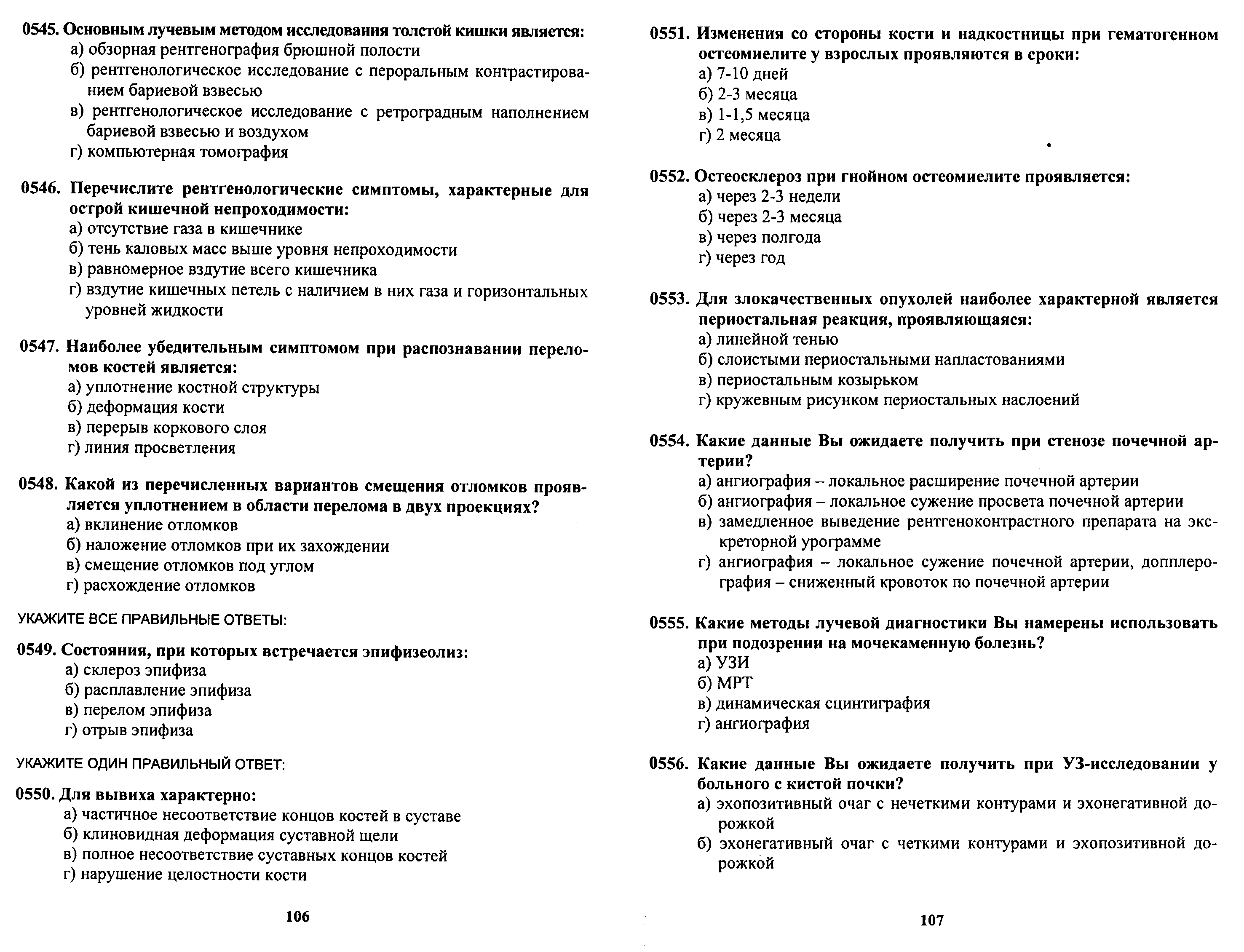 0545. Основным лучевым методом исследования толстой кишки является:
а) обзорная рентгенография брюшной полости
б) рентгенологическое исследование с пероральным контрастированием бариевой взвесью
в) рентгенологическое исследование с ретроградным наполнением бариевой взвесью и воздухом
г) компьютерная томография

0546. Перечислите рентгенологические симптомы, характерные для острой кишечной непроходимости:
а) отсутствие газа в кишечнике
б) тень каловых масс выше уровня непроходимости
в) равномерное вздутие всего кишечника
г) вздутие кишечных петель с наличием в них газа и горизонтальных уровней жидкости

0547. Наиболее убедительным симптомом при распознавании переломов костей является:
а) уплотнение костной структуры
б) деформация кости
в) перерыв коркового слоя
г) линия просветления

0548. Какой из перечисленных вариантов смещения отломков проявляется уплотнением в области перелома в двух проекциях?
а) вклинение отломков
б) наложение отломков при их захождении
в) смещение отломков под углом
г) расхождение отломков

УКАЖИТЕ ВСЕ ПРАВИЛЬНЫЕ ОТВЕТЫ:

0549. Состояния, при которых встречается эпифизеолиз:
а) склероз эпифиза
б) расплавление эпифиза
в) перелом эпифиза
г) отрыв эпифиза

УКАЖИТЕ ОДИН ПРАВИЛЬНЫЙ ОТВЕТ:

0550. Для вывиха характерно:
а) частичное несоответствие концов костей в суставе
б) клиновидная деформация суставной щели
в) полное несоответствие суставных концов костей
г) нарушение целостности кости

106

0551. Изменения со стороны кости и надкостницы при гематогенном остеомиелите у взрослых проявляются в сроки:
а) 7-10 дней
б) 2-3 месяца
в) 1-1,5 месяца
г) 2 месяца

0552. Остеосклероз при гнойном остеомиелите проявляется:
а) через 2-3 недели
б) через 2-3 месяца
в) через полгода
г) через год

0553. Для злокачественных опухолей наиболее характерной является периостальная реакция, проявляющаяся:
а) линейной тенью
б) слоистыми периостальными напластованиями
в) периостальным козырьком
г) кружевным рисунком периостальных наслоений

0554. Какие данные Вы ожидаете получить при стенозе почечной артерии?
а) ангиография – локальное расширение почечной артерии
б) ангиография – локальное сужение просвета почечной артерии
в) замедленное выведение рентгеноконтрастного препарата на экскреторной урограмме
г) ангиография – локальное сужение почечной артерии, допплерография – сниженный кровоток по почечной артерии

0555. Какие методы лучевой диагностики Вы намерены использовать при подозрении на мочекаменную болезнь?
а) УЗИ
б) МРТ
в) динамическая сцинтиграфия
г) ангиография

0556. Какие данные Вы ожидаете получить при УЗ-исследовании у больного с кистой почки?
а) эхопозитивный очаг с нечеткими контурами и эхонегативной дорожкой
б) эхонегативный очаг с четкими контурами и эхопозитивной дорожкой

107